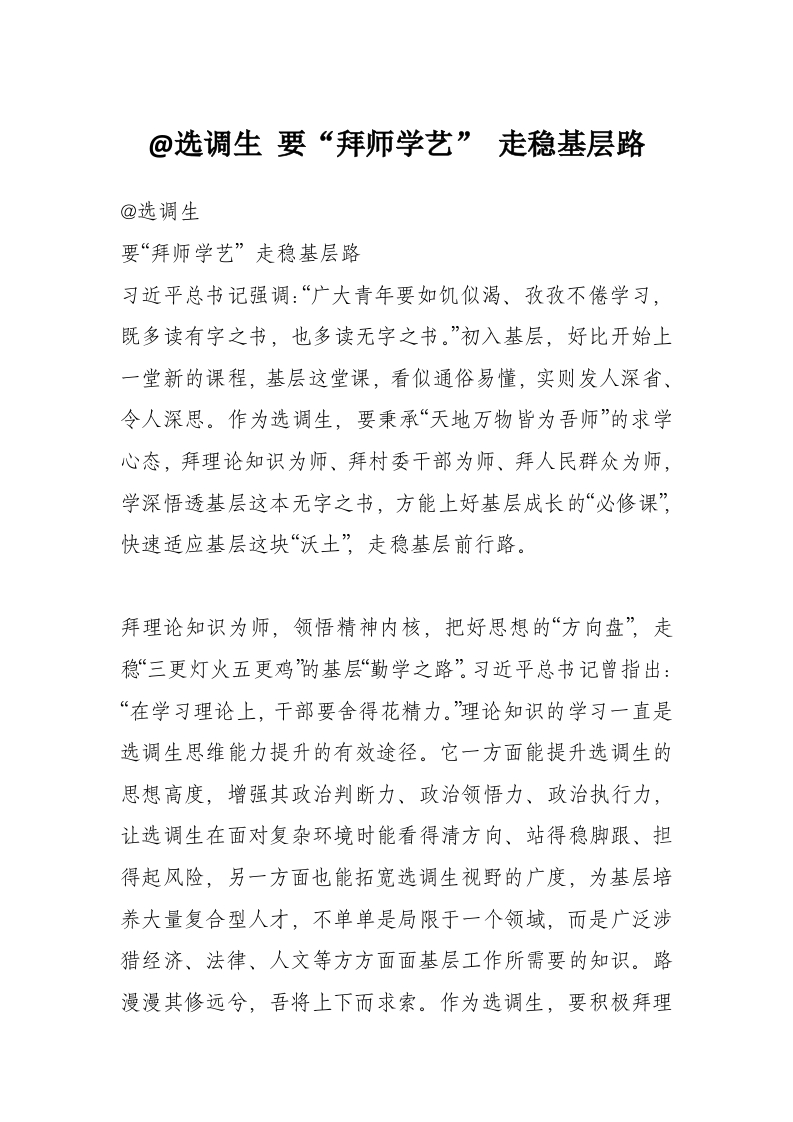 @选调生 要“拜师学艺” 走稳基层路

@选调生
要“拜师学艺” 走稳基层路
习近平总书记强调:“广大青年要如饥似渴、孜孜不倦学习，既多读有字之书，也多读无字之书。”初入基层，好比开始上一堂新的课程，基层这堂课，看似通俗易懂，实则发人深省、令人深思。作为选调生，要秉承“天地万物皆为吾师”的求学心态，拜理论知识为师、拜村委干部为师、拜人民群众为师，学深悟透基层这本无字之书，方能上好基层成长的“必修课”，快速适应基层这块“沃土”，走稳基层前行路。

拜理论知识为师，领悟精神内核，把好思想的“方向盘”，走稳“三更灯火五更鸡”的基层“勤学之路”。习近平总书记曾指出:“在学习理论上，干部要舍得花精力。”理论知识的学习一直是选调生思维能力提升的有效途径。它一方面能提升选调生的思想高度，增强其政治判断力、政治领悟力、政治执行力，让选调生在面对复杂环境时能看得清方向、站得稳脚跟、担得起风险，另一方面也能拓宽选调生视野的广度，为基层培养大量复合型人才，不单单是局限于一个领域，而是广泛涉猎经济、法律、人文等方方面面基层工作所需要的知识。路漫漫其修远兮，吾将上下而求索。作为选调生，要积极拜理